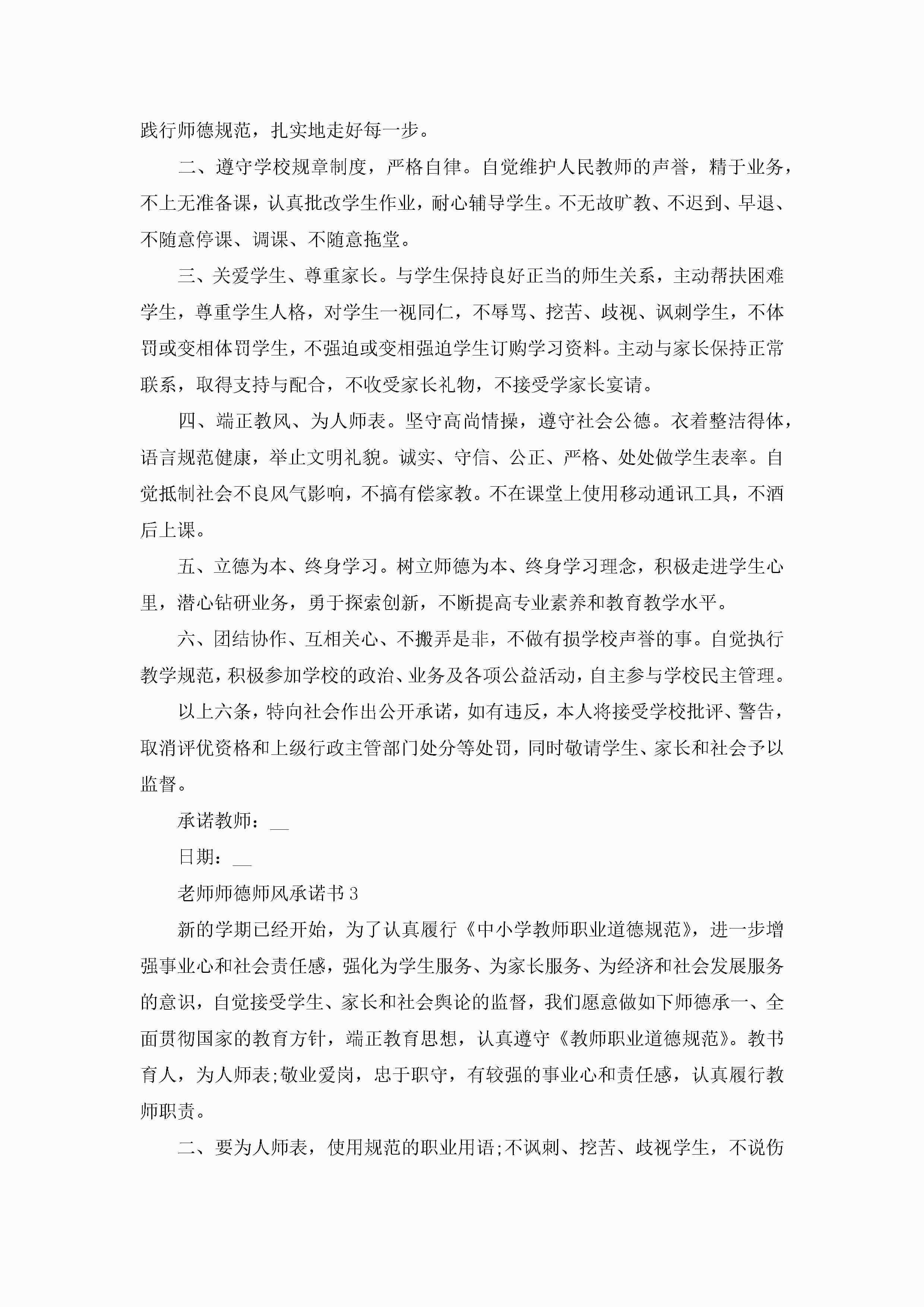 践行师德规范，扎实地走好每一步。

二、遵守学校规章制度，严格自律。自觉维护人民教师的声誉，精于业务，不上无准备课，认真批改学生作业，耐心辅导学生。不无故旷教、不迟到、早退、不随意停课、调课、不随意拖堂。

三、关爱学生、尊重家长。与学生保持良好正当的师生关系，主动帮扶困难学生，尊重学生人格，对学生一视同仁，不辱骂、挖苦、歧视、讽刺学生，不体罚或变相体罚学生，不强迫或变相强迫学生订购学习资料。主动与家长保持正常联系，取得支持与配合，不收受家长礼物，不接受学家长宴请。

四、端正教风、为人师表。坚守高尚情操，遵守社会公德。衣着整洁得体，语言规范健康，举止文明礼貌。诚实、守信、公正、严格、处处做学生表率。自觉抵制社会不良风气影响，不搞有偿家教。不在课堂上使用移动通讯工具，不酒后上课。

五、立德为本、终身学习。树立师德为本、终身学习理念，积极走进学生心里，潜心钻研业务，勇于探索创新，不断提高专业素养和教育教学水平。

六、团结协作、互相关心、不搬弄是非，不做有损学校声誉的事。自觉执行教学规范，积极参加学校的政治、业务及各项公益活动，自主参与学校民主管理。

以上六条，特向社会作出公开承诺，如有违反，本人将接受学校批评、警告，取消评优资格和上级行政主管部门处分等处罚，同时敬请学生、家长和社会予以监督。

承诺教师：__

日期：__

老师师德师风承诺书3

新的学期已经开始，为了认真履行《中小学教师职业道德规范》，进一步增强事业心和社会责任感，强化为学生服务、为家长服务、为经济和社会发展服务的意识，自觉接受学生、家长和社会舆论的监督，我们愿意做如下师德承一、全面贯彻国家的教育方针，端正教育思想，认真遵守《教师职业道德规范》。教书育人，为人师表;敬业爱岗，忠于职守，有较强的事业心和责任感，认真履行教师职责。

二、要为人师表，使用规范的职业用语;不讽刺、挖苦、歧视学生，不说伤